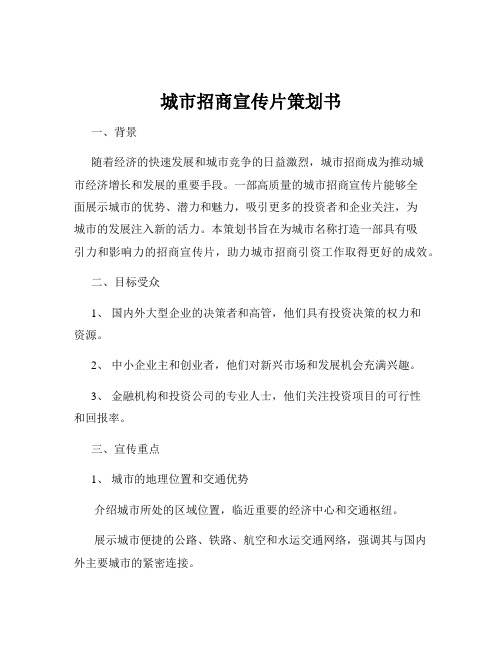 城市招商宣传片策划书

一、背景

随着经济的快速发展和城市竞争的日益激烈，城市招商成为推动城市经济增长和发展的重要手段。一部高质量的城市招商宣传片能够全面展示城市的优势、潜力和魅力，吸引更多的投资者和企业关注，为城市的发展注入新的活力。本策划书旨在为城市名称打造一部具有吸引力和影响力的招商宣传片，助力城市招商引资工作取得更好的成效。

二、目标受众

1、 国内外大型企业的决策者和高管，他们具有投资决策的权力和资源。

2、 中小企业主和创业者，他们对新兴市场和发展机会充满兴趣。

3、 金融机构和投资公司的专业人士，他们关注投资项目的可行性和回报率。

三、宣传重点

1、 城市的地理位置和交通优势

介绍城市所处的区域位置，临近重要的经济中心和交通枢纽。

展示城市便捷的公路、铁路、航空和水运交通网络，强调其与国内外主要城市的紧密连接。